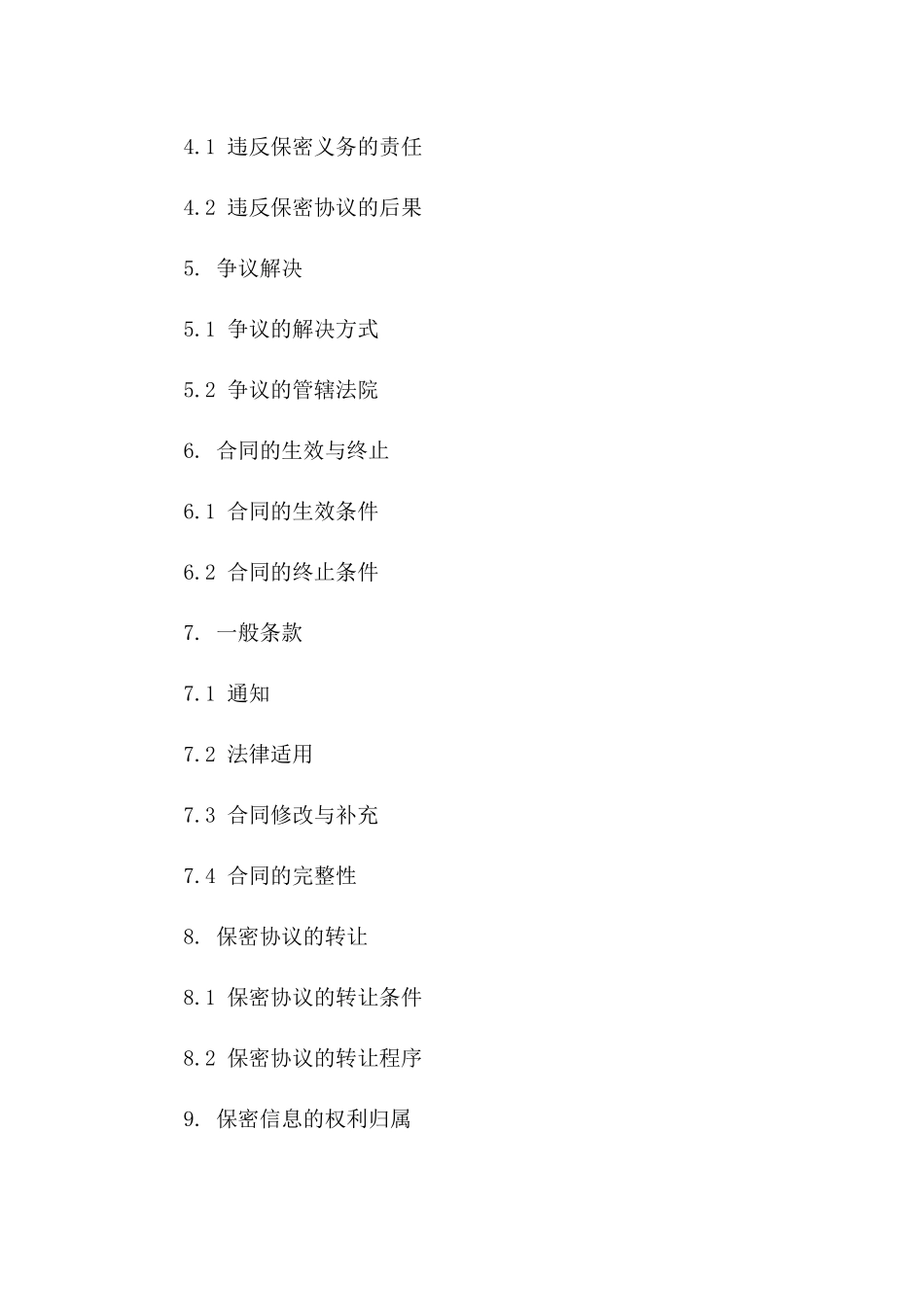 4.1 违反保密义务的责任

4.2 违反保密协议的后果

5. 争议解决

5.1 争议的解决方式

5.2 争议的管辖法院

6. 合同的生效与终止

6.1 合同的生效条件

6.2 合同的终止条件

7. 一般条款

7.1 通知

7.2 法律适用

7.3 合同修改与补充

7.4 合同的完整性

8. 保密协议的转让

8.1 保密协议的转让条件

8.2 保密协议的转让程序

9. 保密信息的权利归属